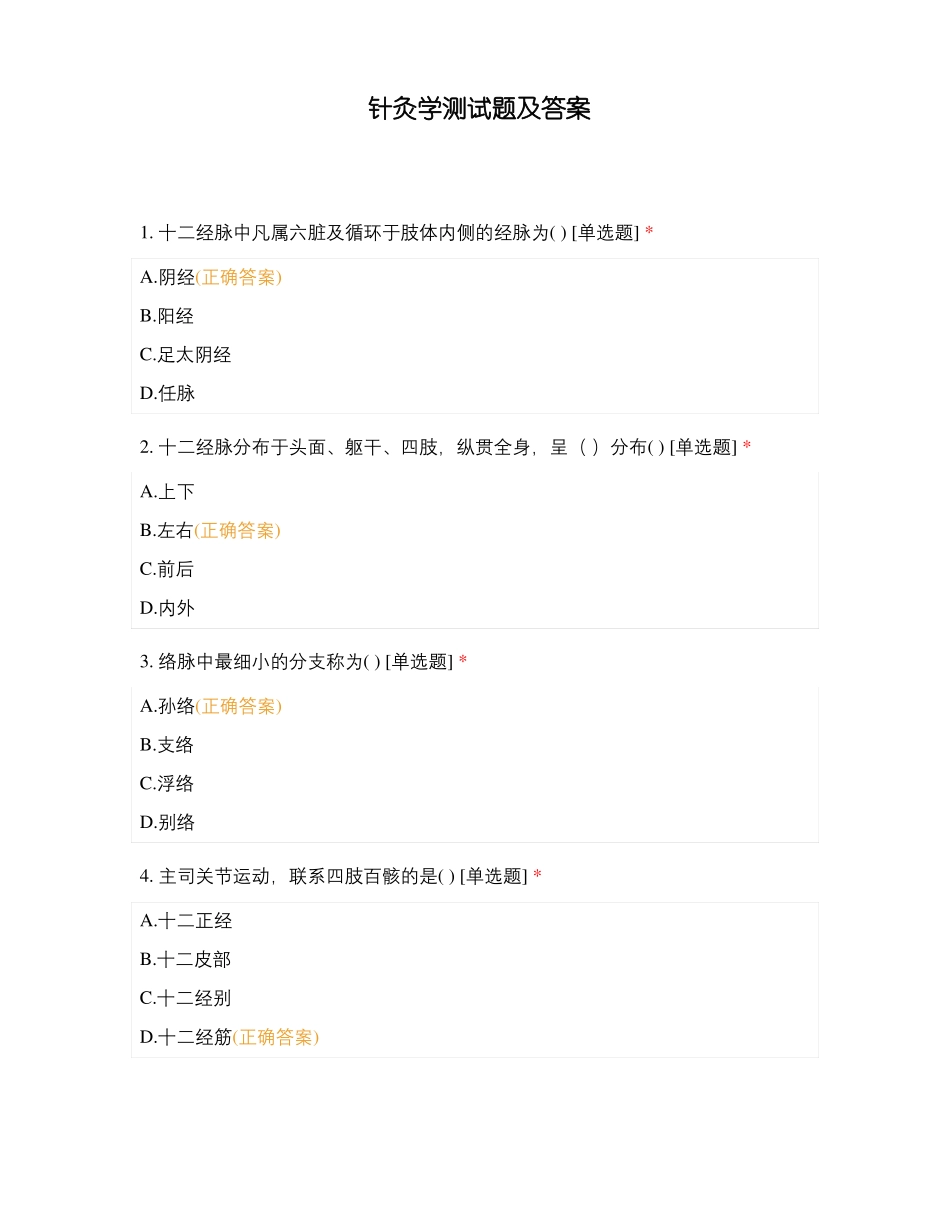 针灸学测试题及答案

1. 十二经脉中凡属六脏及循环于肢体内侧的经脉为( ) [单选题] *

A.阴经(正确答案)

B.阳经

C.足太阴经

D.任脉

2. 十二经脉分布于头面、躯干、四肢，纵贯全身，呈（ ）分布( ) [单选题] *

A.上下

B.左右(正确答案)

C.前后

D.内外

3. 络脉中最细小的分支称为( ) [单选题] *

A.孙络(正确答案)

B.支络

C.浮络

D.别络

4. 主司关节运动，联系四肢百骸的是( ) [单选题] *

A.十二正经

B.十二皮部

C.十二经别

D.十二经筋(正确答案)